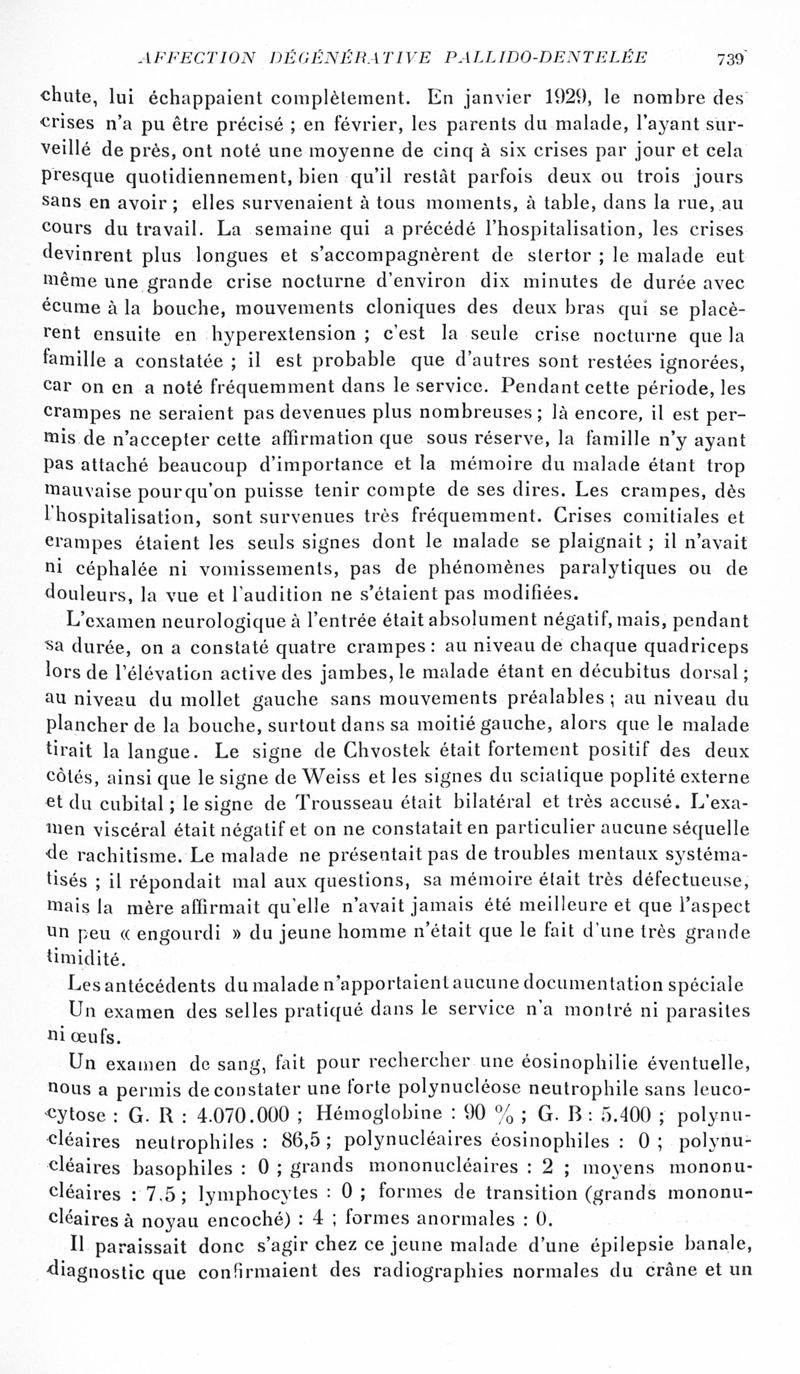 AFFECTION DÉGÉNÉRATIVE PALLIDO-DENTELÉE 739

chute, lui échappaient complètement. En janvier 1929, le nombre des crises n'a pu être précisé ; en février, les parents du malade, l'ayant surveillé de près, ont noté une moyenne de cinq à six crises par jour et cela presque quotidiennement, bien qu'il restât parfois deux ou trois jours sans en avoir ; elles survenaient à tous moments, à table, dans la rue, au cours du travail. La semaine qui a précédé l'hospitalisation, les crises devinrent plus longues et s'accompagnèrent de stertor ; le malade eut même une grande crise nocturne d'environ dix minutes de durée avec écume à la bouche, mouvements cloniques des deux bras qui se placèrent ensuite en hyperextension ; c'est la seule crise nocturne que la famille a constatée ; il est probable que d'autres sont restées ignorées, car on en a noté fréquemment dans le service. Pendant cette période, les crampes ne seraient pas devenues plus nombreuses ; là encore, il est permis de n'accepter cette affirmation que sous réserve, la famille n'y ayant pas attaché beaucoup d'importance et la mémoire du malade étant trop mauvaise pour qu'on puisse tenir compte de ses dires. Les crampes, dès l'hospitalisation, sont survenues très fréquemment. Crises comitiales et crampes étaient les seuls signes dont le malade se plaignait ; il n'avait ni céphalée ni vomissements, pas de phénomènes paralytiques ou de douleurs, la vue et l'audition ne s'étaient pas modifiées.

L'examen neurologique à l'entrée était absolument négatif, mais, pendant sa durée, on a constaté quatre crampes : au niveau de chaque quadriceps lors de l'élévation active des jambes, le malade étant en décubitus dorsal ; au niveau du mollet gauche sans mouvements préalables ; au niveau du plancher de la bouche, surtout dans sa moitié gauche, alors que le malade tirait la langue. Le signe de Chvostek était fortement positif des deux côtés, ainsi que le signe de Weiss et les signes du sciatique poplité externe et du cubital ; le signe de Trousseau était bilatéral et très accusé. L'examen viscéral était négatif et on ne constatait en particulier aucune séquelle de rachitisme. Le malade ne présentait pas de troubles mentaux systématisés ; il répondait mal aux questions, sa mémoire était très défectueuse, mais la mère affirmait qu'elle n'avait jamais été meilleure et que l'aspect un peu « engourdi » du jeune homme n'était que le fait d'une très grande timidité.

Les antécédents du malade n'apportaient aucune documentation spéciale

Un examen des selles pratiqué dans le service n'a montré ni parasites ni œufs.

Un examen de sang, fait pour rechercher une éosinophilie éventuelle, nous a permis de constater une forte polynucléose neutrophile sans leucocytose : G. R : 4.070.000 ; Hémoglobine : 90 % ; G. B : 5.400 ; polynucléaires neutrophiles : 86,5 ; polynucléaires éosinophiles : 0 ; polynucléaires basophiles : 0 ; grands mononucléaires : 2 ; moyens mononucléaires : 7,5 ; lymphocytes : 0 ; formes de transition (grands mononucléaires à noyau encoché) : 4 ; formes anormales : 0.

Il paraissait donc s'agir chez ce jeune malade d'une épilepsie banale, diagnostic que confirmaient des radiographies normales du crâne et un